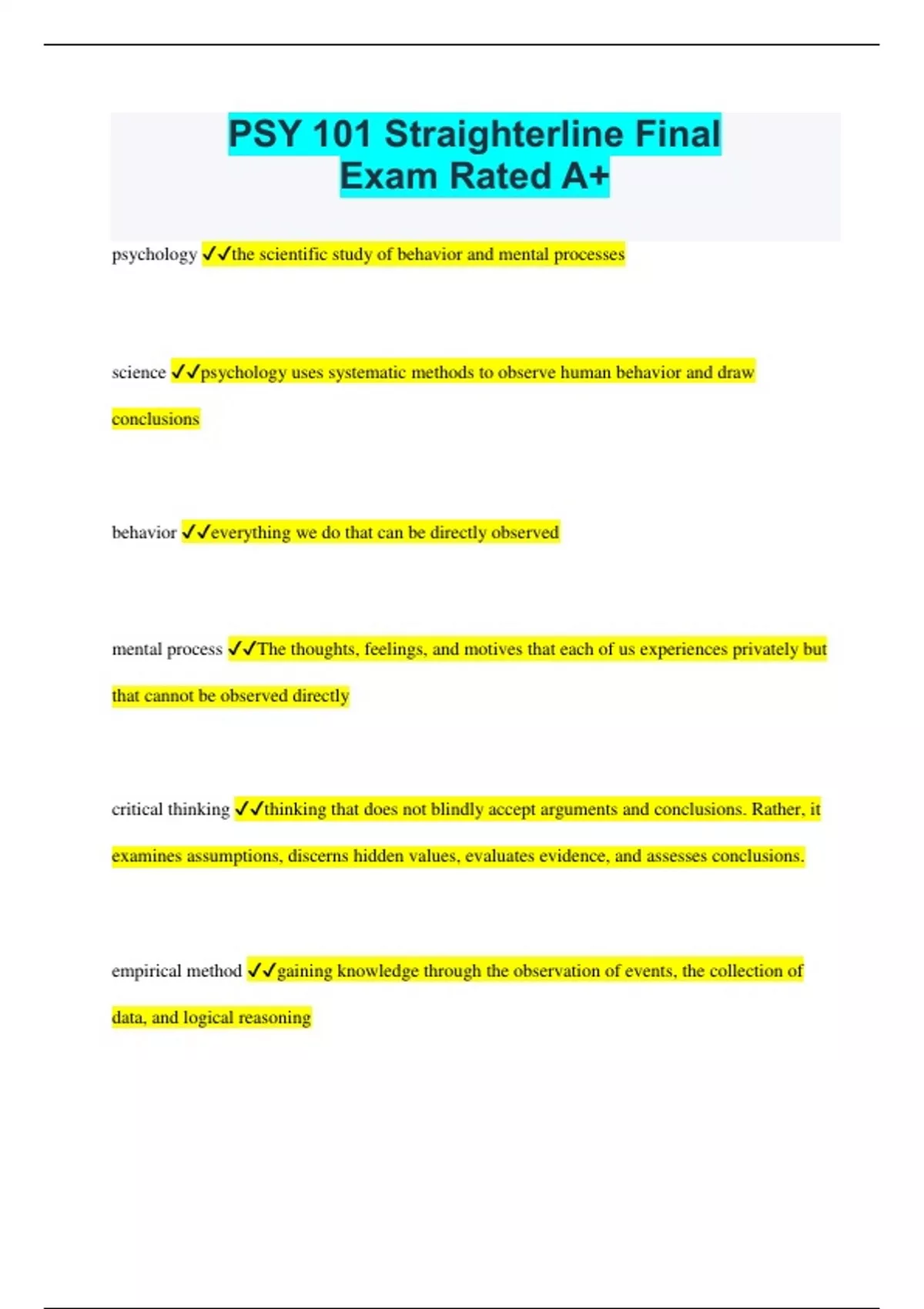 PSY 101 Straighterline Final Exam Rated A+

psychology ✓✓the scientific study of behavior and mental processes

science ✓✓psychology uses systematic methods to observe human behavior and draw conclusions

behavior ✓✓everything we do that can be directly observed

mental process ✓✓The thoughts, feelings, and motives that each of us experiences privately but that cannot be observed directly

critical thinking ✓✓thinking that does not blindly accept arguments and conclusions. Rather, it examines assumptions, discerns hidden values, evaluates evidence, and assesses conclusions.

empirical method ✓✓gaining knowledge through the observation of events, the collection of data, and logical reasoning